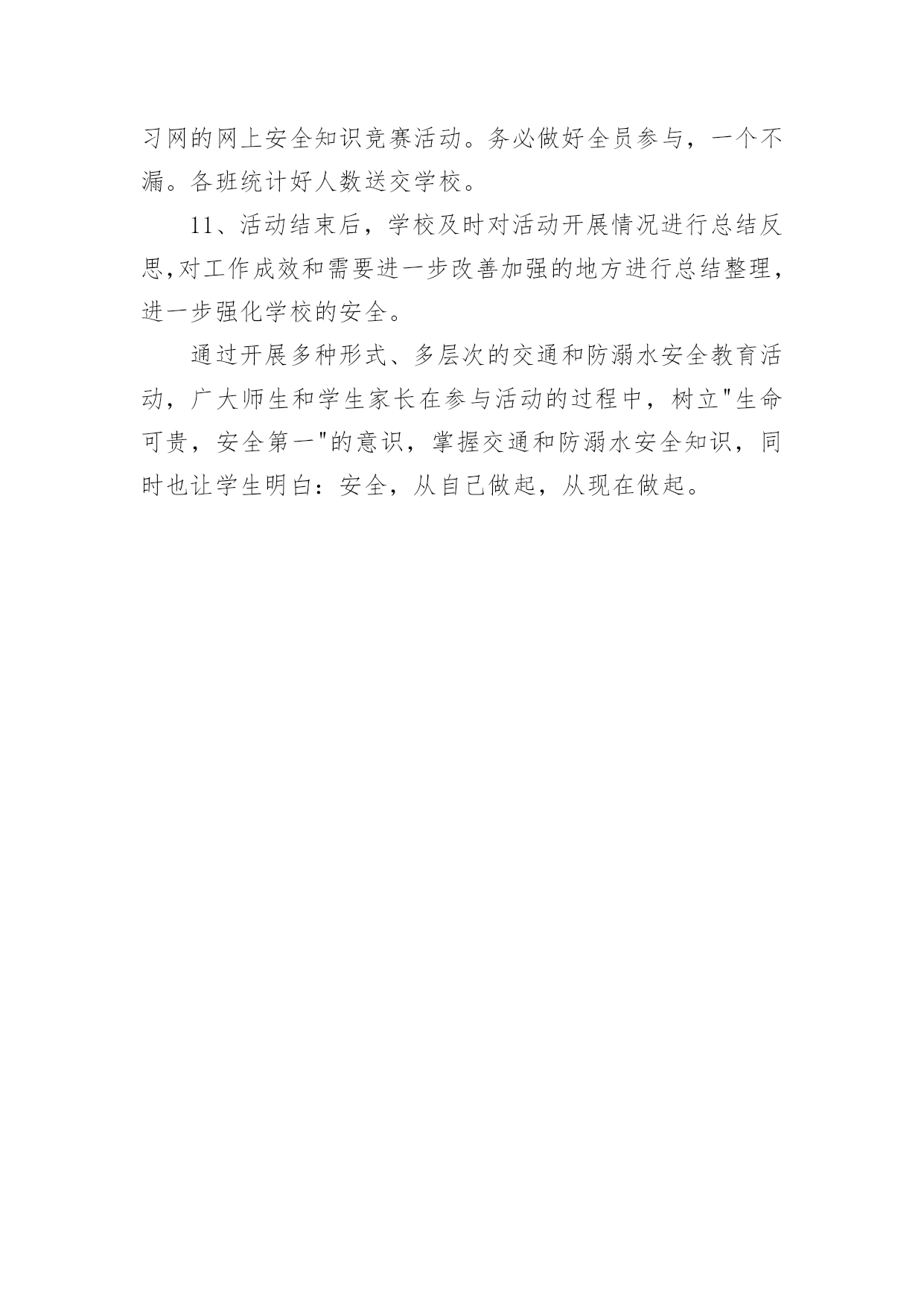 习网的网上安全知识竞赛活动。务必做好全员参与，一个不漏。各班统计好人数送交学校。

11、活动结束后，学校及时对活动开展情况进行总结反思,对工作成效和需要进一步改善加强的地方进行总结整理，进一步强化学校的安全。

通过开展多种形式、多层次的交通和防溺水安全教育活动，广大师生和学生家长在参与活动的过程中，树立“生命可贵，安全第一”的意识，掌握交通和防溺水安全知识，同时也让学生明白：安全，从自己做起，从现在做起。